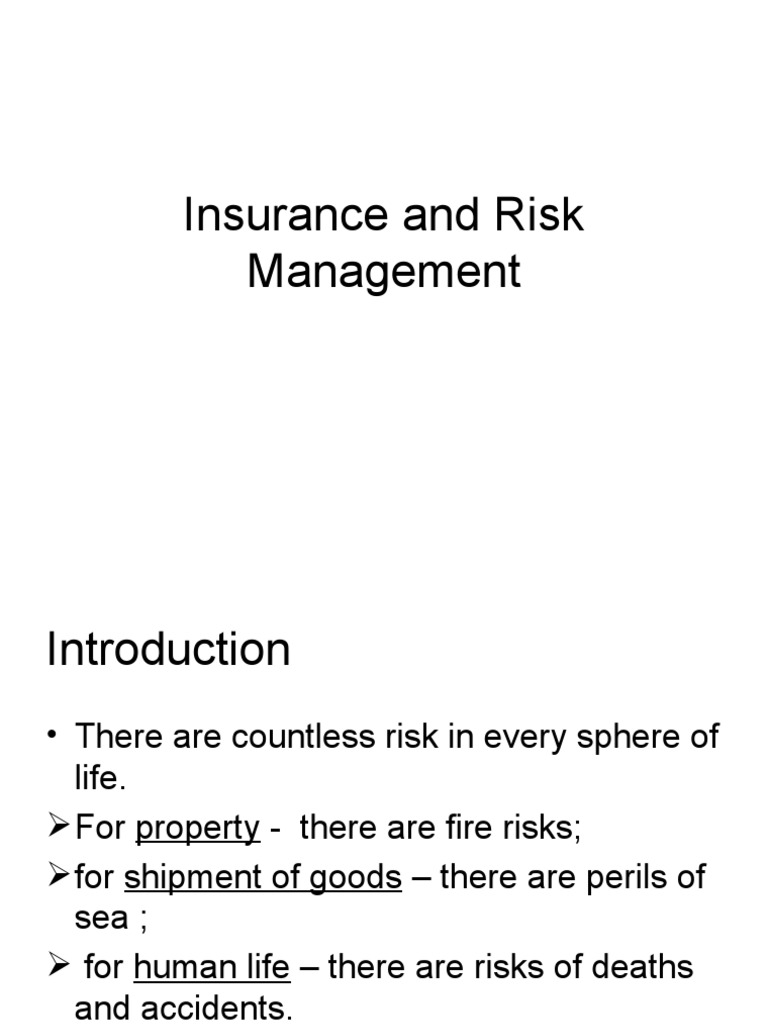 Insurance and Risk Management

Introduction

• There are countless risk in every sphere of life.

➢For property - there are fire risks;

➢for shipment of goods – there are perils of sea ;

➢ for human life – there are risks of deaths and accidents.